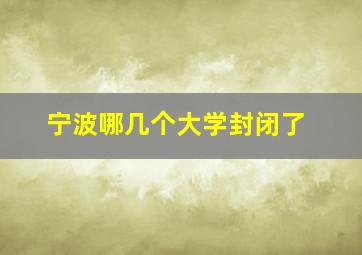 宁波哪几个大学封闭了